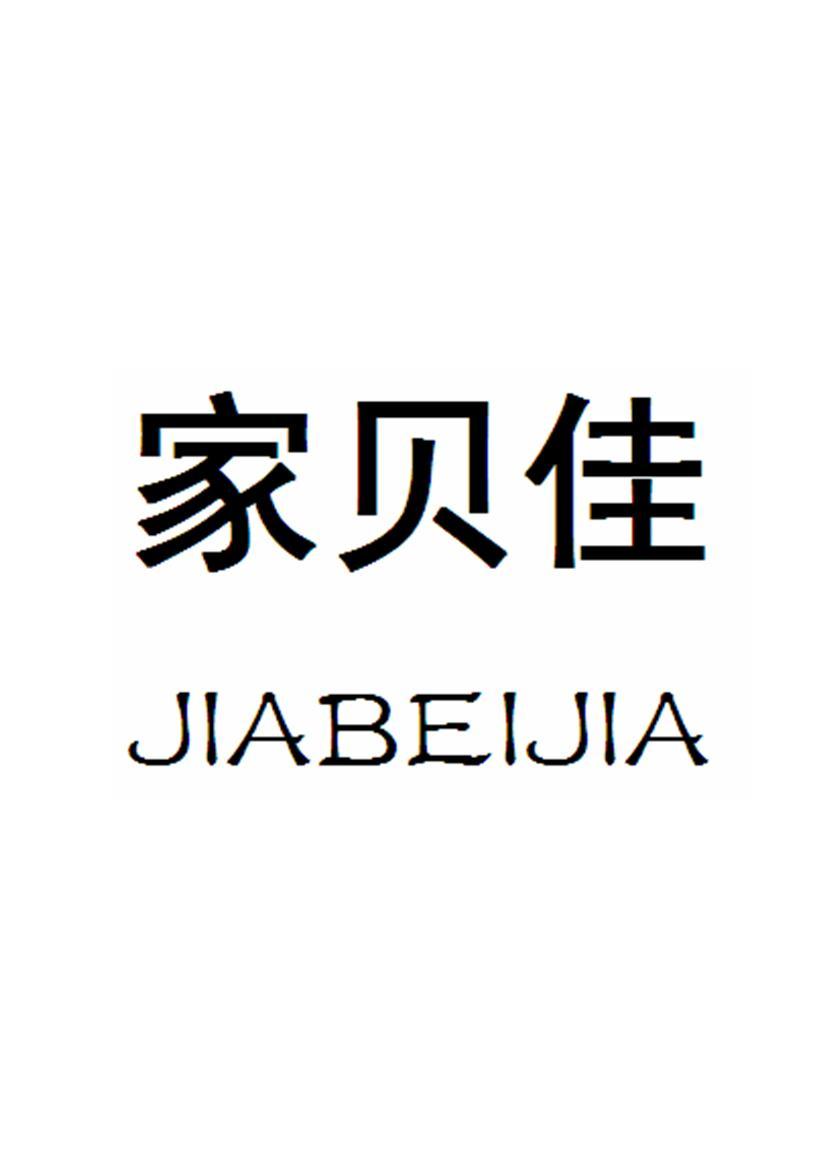 家贝佳

JIABEIJIA